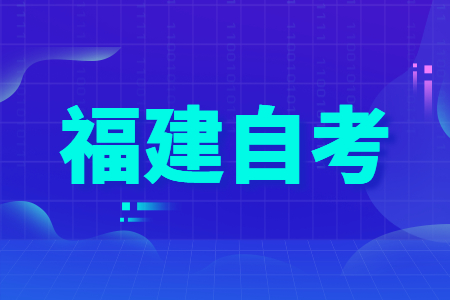 福建自考